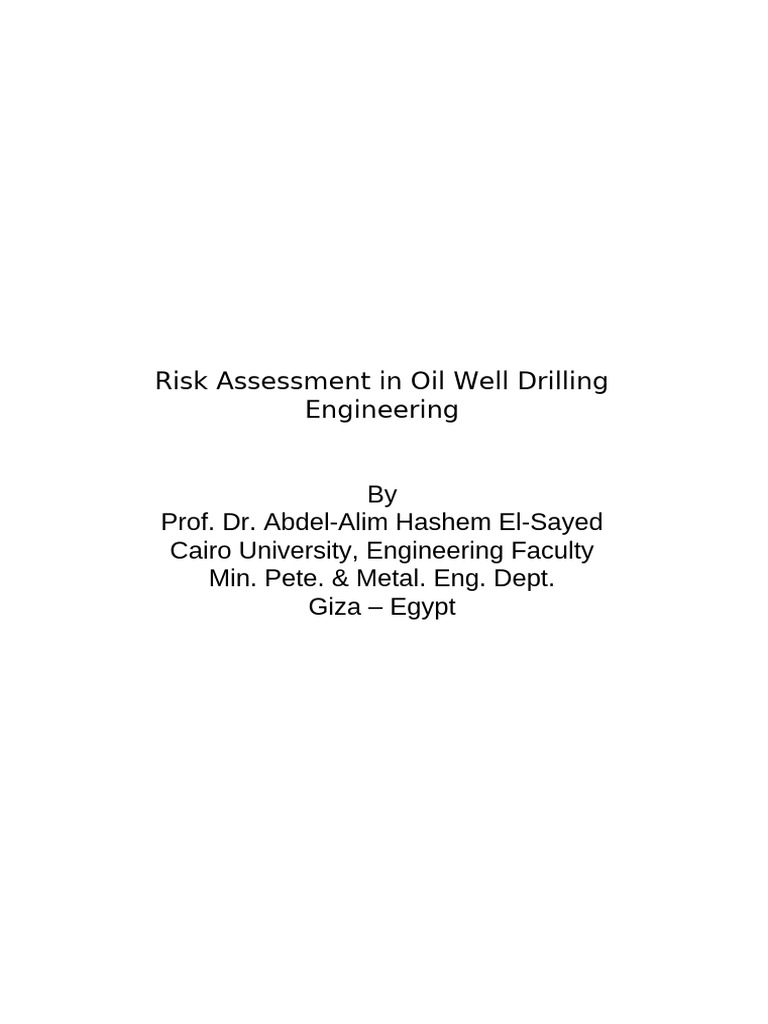 Risk Assessment in Oil Well Drilling Engineering

By
Prof. Dr. Abdel-Alim Hashem El-Sayed
Cairo University, Engineering Faculty
Min. Pete. & Metal. Eng. Dept.
Giza – Egypt